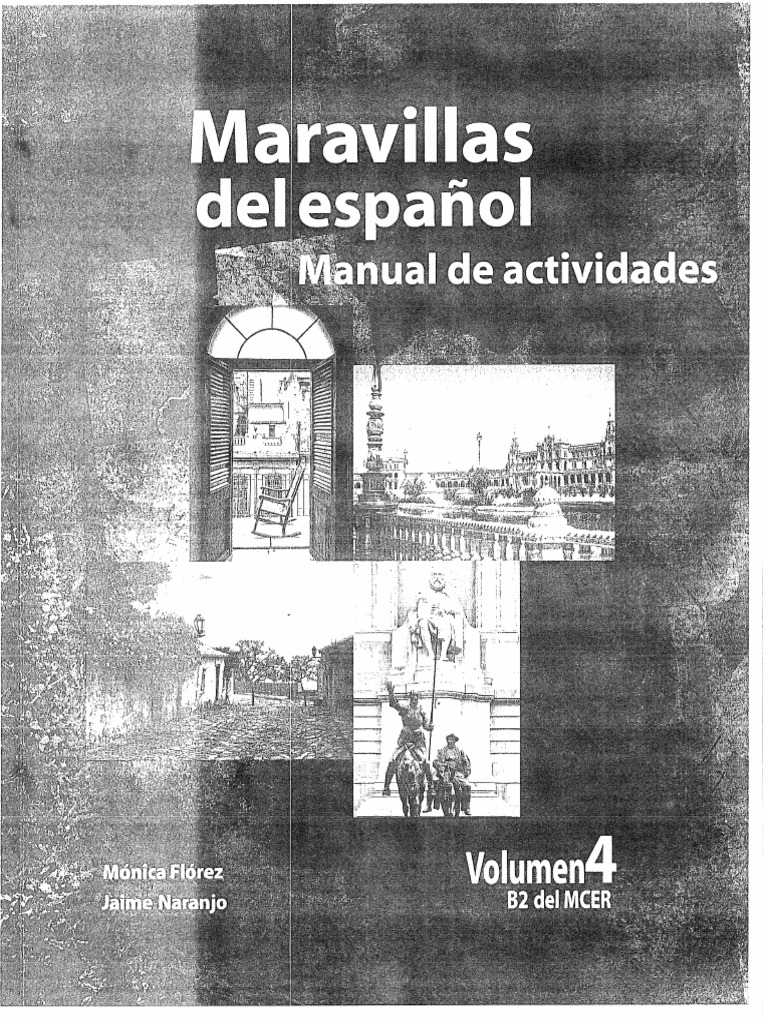 Maravillas del español

Manual de actividades

Mónica Flórez
Jaime Naranjo

Volumen 4
B2 del MCER